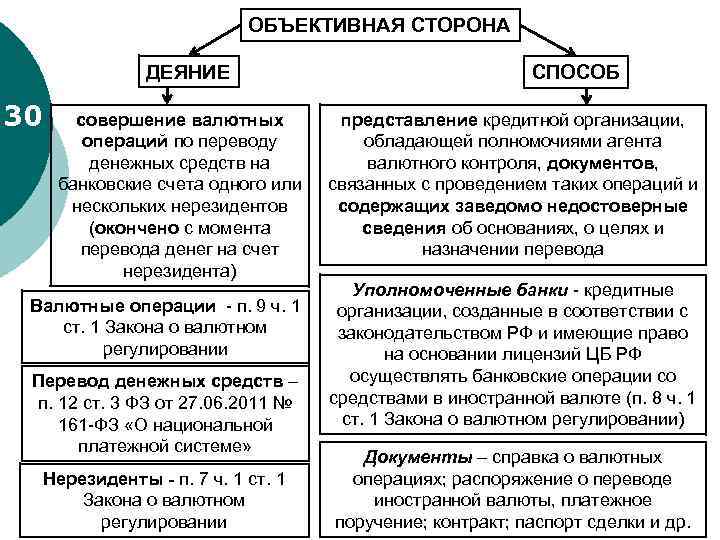 ОБЪЕКТИВНАЯ СТОРОНА

ДЕЯНИЕ

СПОСОБ

30

совершение валютных операций по переводу денежных средств на банковские счета одного или нескольких нерезидентов (окончено с момента перевода денег на счет нерезидента)

Валютные операции - п. 9 ч. 1 ст. 1 Закона о валютном регулировании

Перевод денежных средств – п. 12 ст. 3 ФЗ от 27.06.2011 № 161-ФЗ «О национальной платежной системе»

Нерезиденты - п. 7 ч. 1 ст. 1 Закона о валютном регулировании

представление кредитной организации, обладающей полномочиями агента валютного контроля, документов, связанных с проведением таких операций и содержащих заведомо недостоверные сведения об основаниях, о целях и назначении перевода

Уполномоченные банки - кредитные организации, созданные в соответствии с законодательством РФ и имеющие право на основании лицензий ЦБ РФ осуществлять банковские операции со средствами в иностранной валюте (п. 8 ч. 1 ст. 1 Закона о валютном регулировании)

Документы – справка о валютных операциях; распоряжение о переводе иностранной валюты, платежное поручение; контракт; паспорт сделки и др.